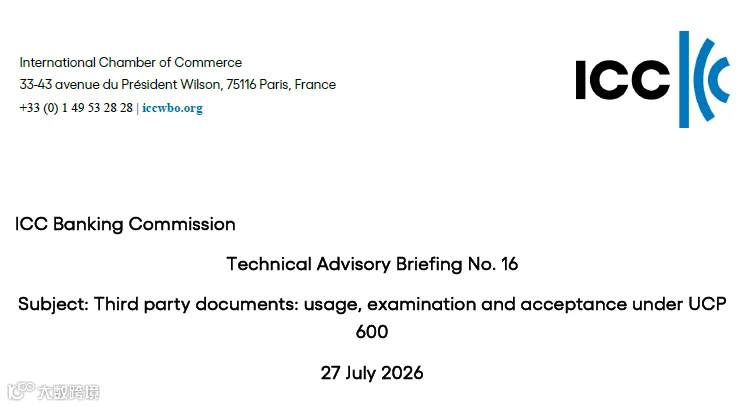 International Chamber of Commerce
33-43 avenue du Président Wilson, 75116 Paris, France
+33 (0) 1 49 53 28 28 | iccwbo.org

ICC

ICC Banking Commission

Technical Advisory Briefing No. 16

Subject: Third party documents: usage, examination and acceptance under UCP 600

27 July 2026

大数跨境